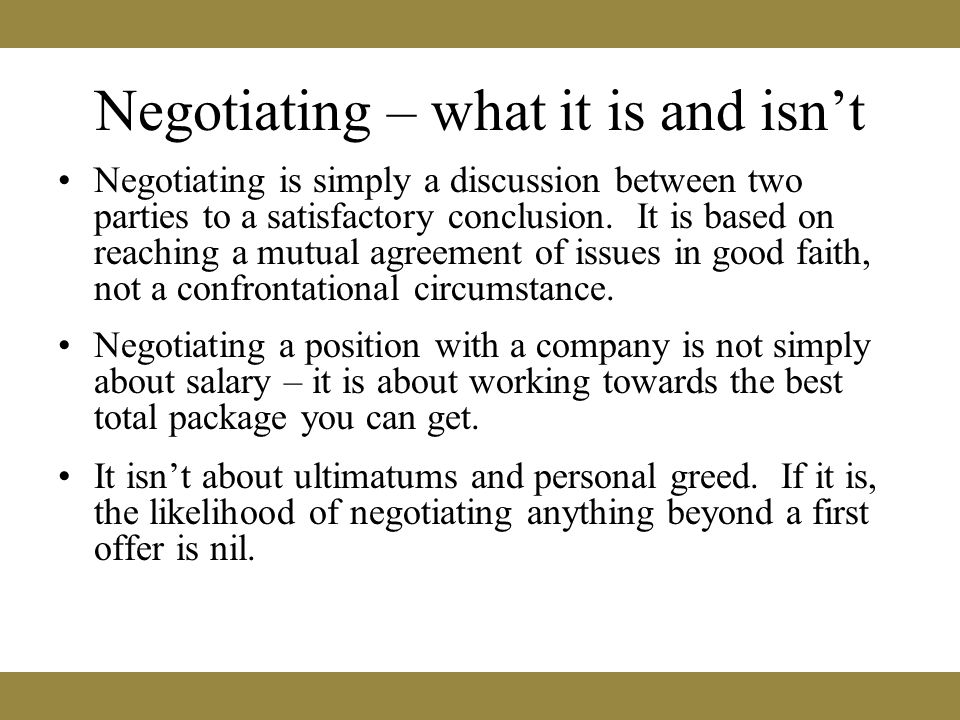 Negotiating – what it is and isn’t

• Negotiating is simply a discussion between two parties to a satisfactory conclusion. It is based on reaching a mutual agreement of issues in good faith, not a confrontational circumstance.

• Negotiating a position with a company is not simply about salary – it is about working towards the best total package you can get.

• It isn’t about ultimatums and personal greed. If it is, the likelihood of negotiating anything beyond a first offer is nil.